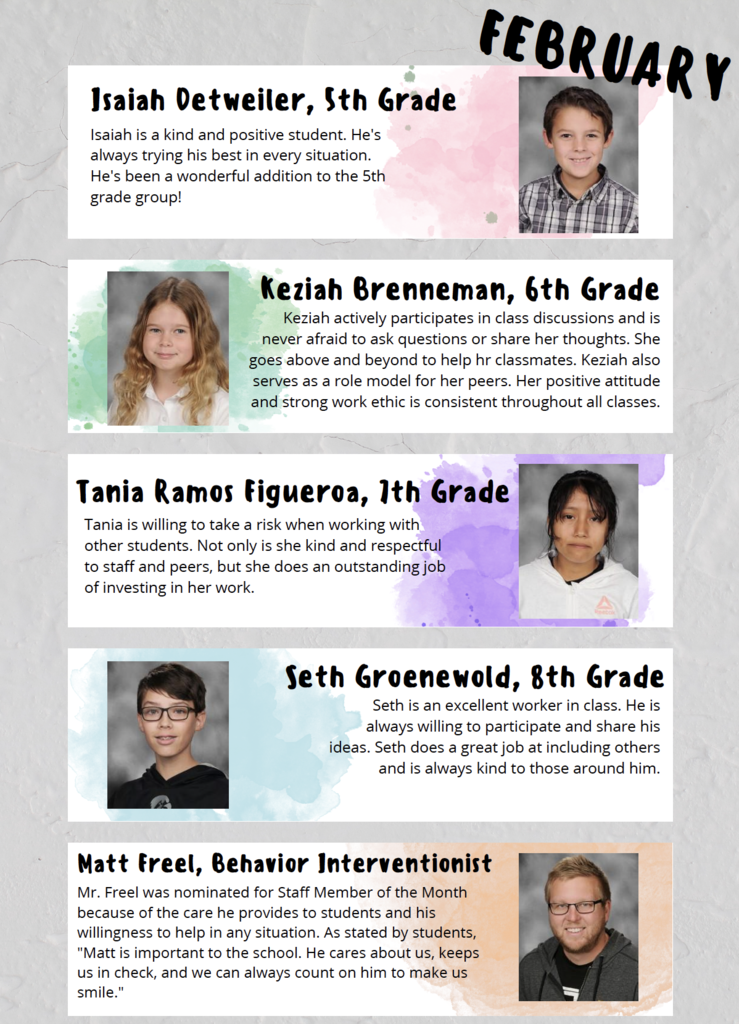 FEBRUARY

Isaiah Detweiler, 5th Grade

Isaiah is a kind and positive student. He's always trying his best in every situation. He's been a wonderful addition to the 5th grade group!

Keziah Brenneman, 6th Grade

Keziah actively participates in class discussions and is never afraid to ask questions or share her thoughts. She goes above and beyond to help hr classmates. Keziah also serves as a role model for her peers. Her positive attitude and strong work ethic is consistent throughout all classes.

Tania Ramos Figueroa, 7th Grade

Tania is willing to take a risk when working with other students. Not only is she kind and respectful to staff and peers, but she does an outstanding job of investing in her work.

Seth Groenewold, 8th Grade

Seth is an excellent worker in class. He is always willing to participate and share his ideas. Seth does a great job at including others and is always kind to those around him.

Matt Freel, Behavior Interventionist

Mr. Freel was nominated for Staff Member of the Month because of the care he provides to students and his willingness to help in any situation. As stated by students, "Matt is important to the school. He cares about us, keeps us in check, and we can always count on him to make us smile."